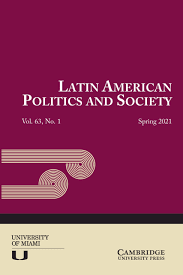 LATIN AMERICAN POLITICS AND SOCIETY

Vol. 63, No. 1

Spring 2021

UNIVERSITY OF MIAMI

U

CAMBRIDGE UNIVERSITY PRESS